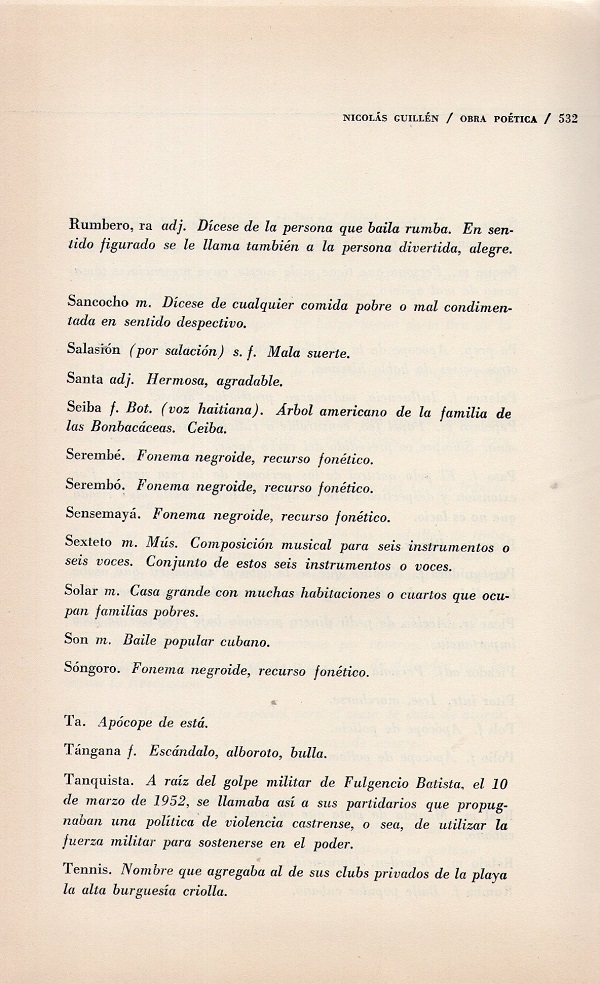 NICOLÁS GUILLÉN / OBRA POÉTICA / 532

Rumbero, ra adj. Dícese de la persona que baila rumba. En sentido figurado se le llama también a la persona divertida, alegre.

Sancocho m. Dícese de cualquier comida pobre o mal condimentada en sentido despectivo.

Salasión (por salación) s. f. Mala suerte.

Santa adj. Hermosa, agradable.

Seiba f. Bot. (voz haitiana). Árbol americano de la familia de las Bonbacáceas. Ceiba.

Serembé. Fonema negroide, recurso fonético.

Serembó. Fonema negroide, recurso fonético.

Sensemayá. Fonema negroide, recurso fonético.

Sexteto m. Mús. Composición musical para seis instrumentos o seis voces. Conjunto de estos seis instrumentos o voces.

Solar m. Casa grande con muchas habitaciones o cuartos que ocupan familias pobres.

Son m. Baile popular cubano.

Sóngoro. Fonema negroide, recurso fonético.

Ta. Apócope de está.

Tángana f. Escándalo, alboroto, bulla.

Tanquista. A raíz del golpe militar de Fulgencio Batista, el 10 de marzo de 1952, se llamaba así a sus partidarios que propugnaban una política de violencia castrense, o sea, de utilizar la fuerza militar para sostenerse en el poder.

Tennis. Nombre que agregaba al de sus clubs privados de la playa la alta burguesía criolla.